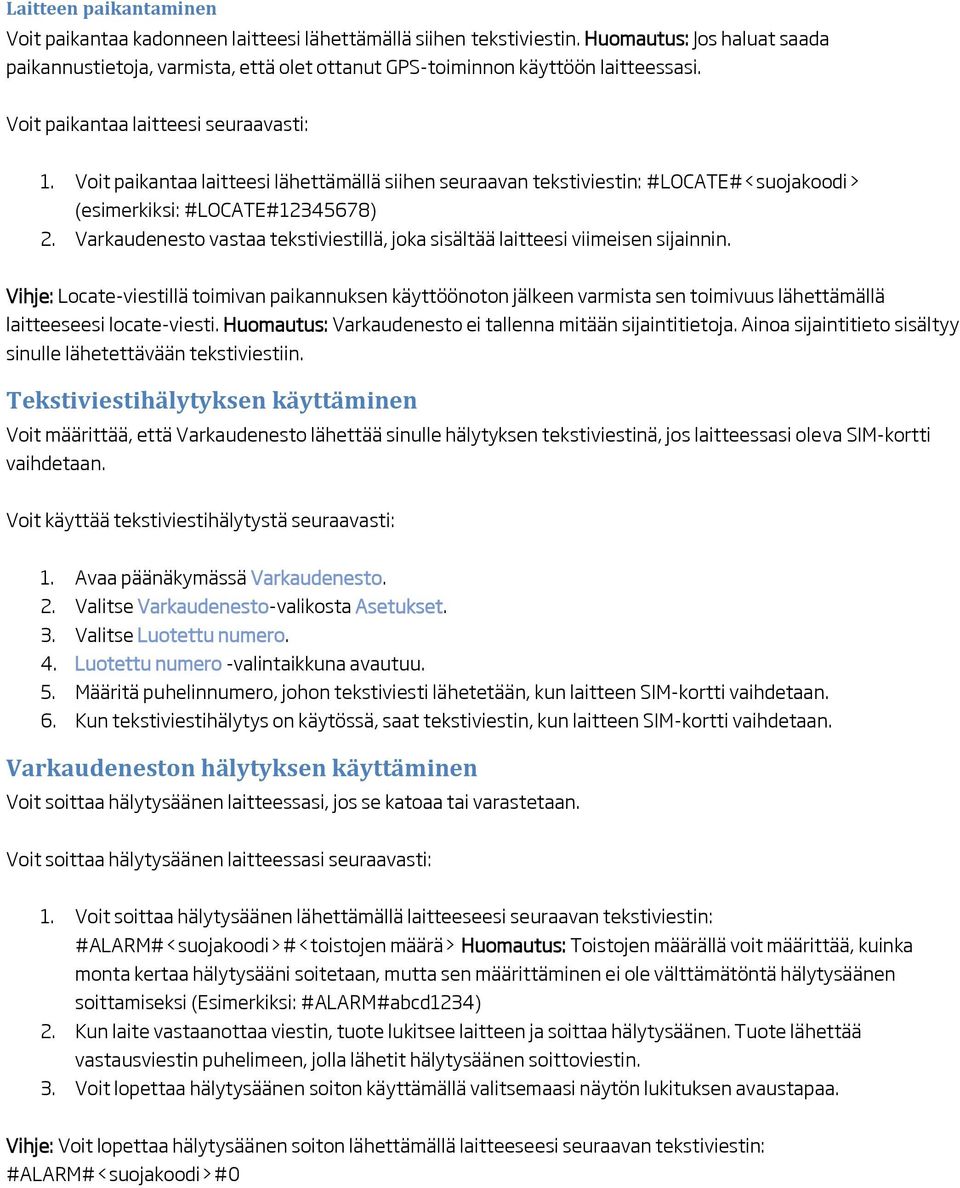 Laitteen paikantaminen
Voit paikantaa kadonneen laitteesi lähettämällä siihen tekstiviestin. Huomautus: Jos haluat saada paikannustietoja, varmista, että olet ottanut GPS-toiminnon käyttöön laitteessasi.

Voit paikantaa laitteesi seuraavasti:

1. Voit paikantaa laitteesi lähettämällä siihen seuraavan tekstiviestin: #LOCATE#<suojakoodi> (esimerkiksi: #LOCATE#12345678)
2. Varkaudenesto vastaa tekstiviestillä, joka sisältää laitteesi viimeisen sijainnin.

Vihje: Locate-viestillä toimivan paikannuksen käyttöönoton jälkeen varmista sen toimivuus lähettämällä laitteeseesi locate-viesti. Huomautus: Varkaudenesto ei tallenna mitään sijaintitietoja. Ainoa sijaintitieto sisältyy sinulle lähetettävään tekstiviestiin.

Tekstiviestihälytyksen käyttäminen
Voit määrittää, että Varkaudenesto lähettää sinulle hälytyksen tekstiviestinä, jos laitteessasi oleva SIM-kortti vaihdetaan.

Voit käyttää tekstiviestihälytystä seuraavasti:

1. Avaa päänäkymässä Varkaudenesto.
2. Valitse Varkaudenesto-valikosta Asetukset.
3. Valitse Luotettu numero.
4. Luotettu numero -valintaikkuna avautuu.
5. Määritä puhelinnumero, johon tekstiviesti lähetetään, kun laitteen SIM-kortti vaihdetaan.
6. Kun tekstiviestihälytys on käytössä, saat tekstiviestin, kun laitteen SIM-kortti vaihdetaan.

Varkaudeneston hälytyksen käyttäminen
Voit soittaa hälytysäänen laitteessasi, jos se katoaa tai varastetaan.

Voit soittaa hälytysäänen laitteessasi seuraavasti:

1. Voit soittaa hälytysäänen lähettämällä laitteeseesi seuraavan tekstiviestin: #ALARM#<suojakoodi>#<toistojen määrä> Huomautus: Toistojen määrällä voit määrittää, kuinka monta kertaa hälytysääni soitetaan, mutta sen määrittäminen ei ole välttämätöntä hälytysäänen soittamiseksi (Esimerkiksi: #ALARM#abcd1234)
2. Kun laite vastaanottaa viestin, tuote lukitsee laitteen ja soittaa hälytysäänen. Tuote lähettää vastausviestin puhelimeen, jolla lähetit hälytysäänen soittoviestin.
3. Voit lopettaa hälytysäänen soiton käyttämällä valitsemaasi näytön lukituksen avaustapaa.

Vihje: Voit lopettaa hälytysäänen soiton lähettämällä laitteeseesi seuraavan tekstiviestin: #ALARM#<suojakoodi>#0